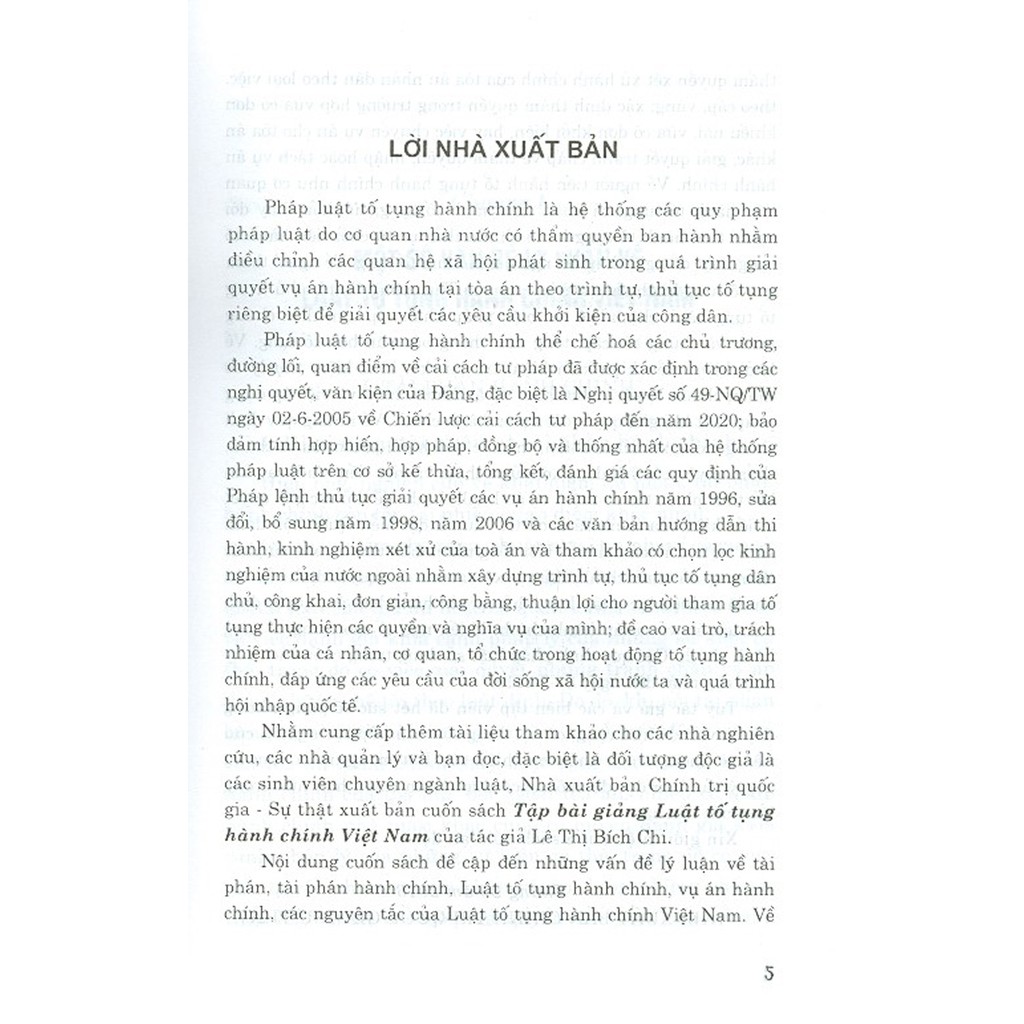 LỜI NHÀ XUẤT BẢN

Pháp luật tố tụng hành chính là hệ thống các quy phạm pháp luật do cơ quan nhà nước có thẩm quyền ban hành nhằm điều chỉnh các quan hệ xã hội phát sinh trong quá trình giải quyết vụ án hành chính tại tòa án theo trình tự, thủ tục tố tụng riêng biệt để giải quyết các yêu cầu khởi kiện của công dân.

Pháp luật tố tụng hành chính thể chế hoá các chủ trương, đường lối, quan điểm về cải cách tư pháp đã được xác định trong các nghị quyết, văn kiện của Đảng, đặc biệt là Nghị quyết số 49-NQ/TW ngày 02-6-2005 về Chiến lược cải cách tư pháp đến năm 2020; bảo đảm tính hợp hiến, hợp pháp, đồng bộ và thống nhất của hệ thống pháp luật trên cơ sở kế thừa, tổng kết, đánh giá các quy định của Pháp lệnh thủ tục giải quyết các vụ án hành chính năm 1996, sửa đổi, bổ sung năm 1998, năm 2006 và các văn bản hướng dẫn thi hành, kinh nghiệm xét xử của toà án và tham khảo có chọn lọc kinh nghiệm của nước ngoài nhằm xây dựng trình tự, thủ tục tố tụng dân chủ, công khai, đơn giản, công bằng, thuận lợi cho người tham gia tố tụng thực hiện các quyền và nghĩa vụ của mình; đề cao vai trò, trách nhiệm của cá nhân, cơ quan, tổ chức trong hoạt động tố tụng hành chính, đáp ứng các yêu cầu của đời sống xã hội nước ta và quá trình hội nhập quốc tế.

Nhằm cung cấp thêm tài liệu tham khảo cho các nhà nghiên cứu, các nhà quản lý và bạn đọc, đặc biệt là đối tượng độc giả là các sinh viên chuyên ngành luật, Nhà xuất bản Chính trị quốc gia - Sự thật xuất bản cuốn sách Tập bài giảng Luật tố tụng hành chính Việt Nam của tác giả Lê Thị Bích Chi.

Nội dung cuốn sách đề cập đến những vấn đề lý luận về tài phán, tài phán hành chính, Luật tố tụng hành chính, vụ án hành chính, các nguyên tắc của Luật tố tụng hành chính Việt Nam. Về

5